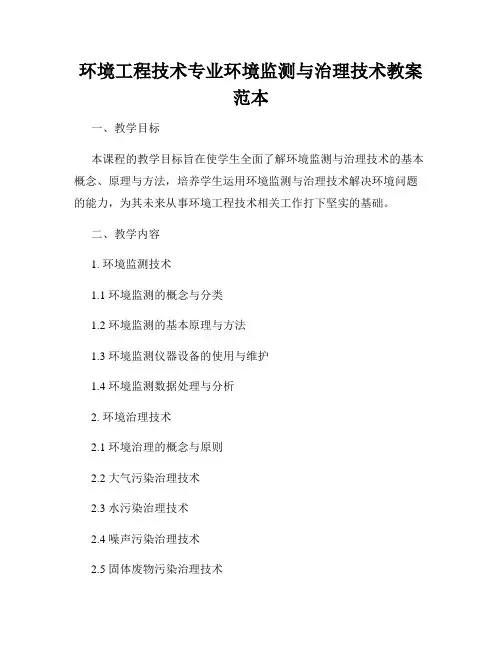 环境工程技术专业环境监测与治理技术教案范本

一、教学目标

本课程的教学目标旨在使学生全面了解环境监测与治理技术的基本概念、原理与方法，培养学生运用环境监测与治理技术解决环境问题的能力，为其未来从事环境工程技术相关工作打下坚实的基础。

二、教学内容

1. 环境监测技术

1.1 环境监测的概念与分类

1.2 环境监测的基本原理与方法

1.3 环境监测仪器设备的使用与维护

1.4 环境监测数据处理与分析

2. 环境治理技术

2.1 环境治理的概念与原则

2.2 大气污染治理技术

2.3 水污染治理技术

2.4 噪声污染治理技术

2.5 固体废物污染治理技术